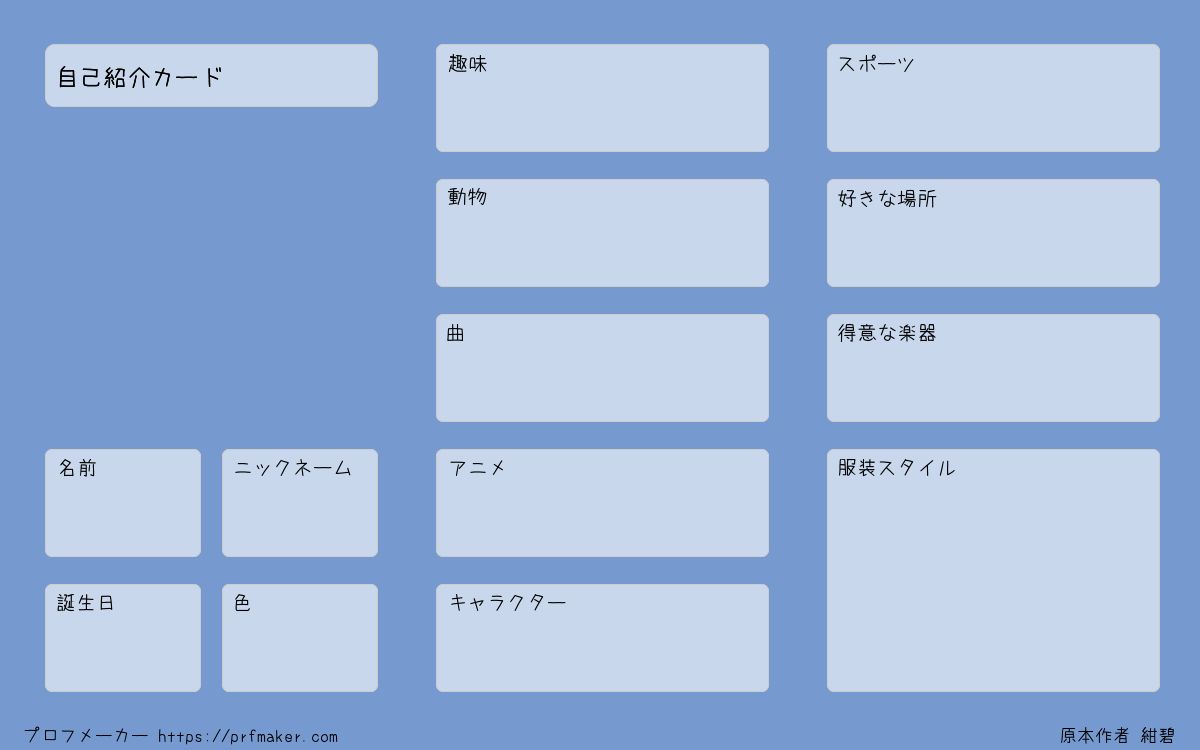 自己紹介カード

名前

ニックネーム

誕生日

色

趣味

動物

曲

アニメ

キャラクター

スポーツ

好きな場所

得意な楽器

服装スタイル

プロフメーカー https://prfmaker.com

原本作者 紺碧